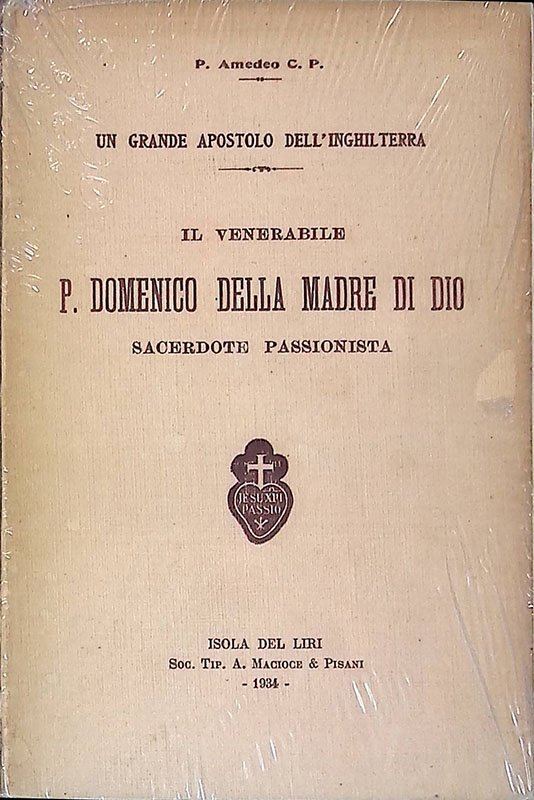 P. Amedeo C. P.

UN GRANDE APOSTOLO DELL'INGHILTERRA

IL VENERABILE

P. DOMENICO DELLA MADRE DI DIO

SACERDOTE PASSIONISTA

JESU XPI PASSIO

ISOLA DEL LIRI
Soc. Tip. A. Macioce & Pisani
- 1934 -